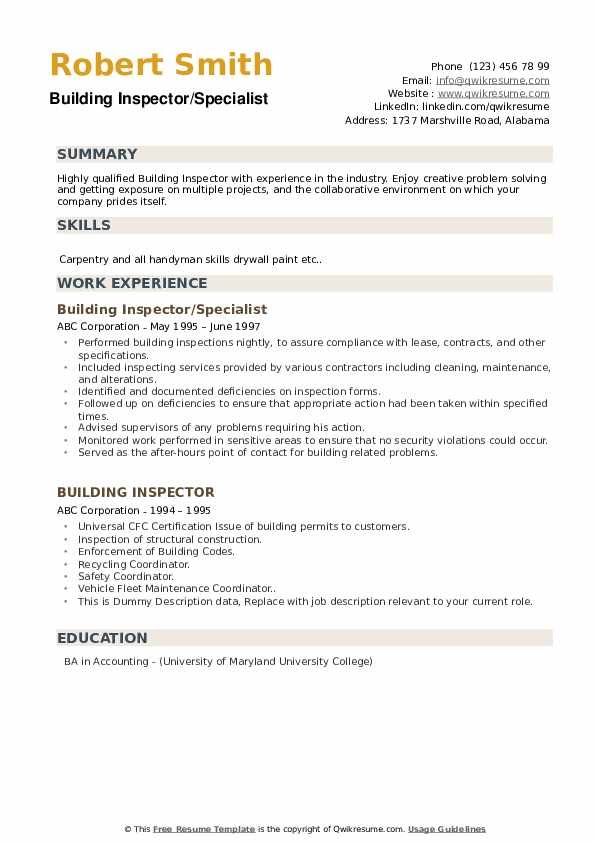 Robert Smith
Building Inspector/Specialist

Phone (123) 456 78 99
Email: info@qwikresume.com
Website : www.qwikresume.com
LinkedIn: linkedin.com/qwikresume
Address: 1737 Marshville Road, Alabama

SUMMARY

Highly qualified Building Inspector with experience in the industry. Enjoy creative problem solving and getting exposure on multiple projects, and the collaborative environment on which your company prides itself.

SKILLS

Carpentry and all handyman skills drywall paint etc..

WORK EXPERIENCE

Building Inspector/Specialist

ABC Corporation - May 1995 – June 1997

- Performed building inspections nightly, to assure compliance with lease, contracts, and other specifications.
- Included inspecting services provided by various contractors including cleaning, maintenance, and alterations.
- Identified and documented deficiencies on inspection forms.
- Followed up on deficiencies to ensure that appropriate action had been taken within specified times.
- Advised supervisors of any problems requiring his action.
- Monitored work performed in sensitive areas to ensure that no security violations could occur.
- Served as the after-hours point of contact for building related problems.

BUILDING INSPECTOR

ABC Corporation - 1994 – 1995

- Universal CFC Certification Issue of building permits to customers.
- Inspection of structural construction.
- Enforcement of Building Codes.
- Recycling Coordinator.
- Safety Coordinator.
- Vehicle Fleet Maintenance Coordinator..
- This is Dummy Description data, Replace with job description relevant to your current role.

EDUCATION

BA in Accounting - (University of Maryland University College)

© This Free Resume Template is the copyright of Qwikresume.com. Usage Guidelines